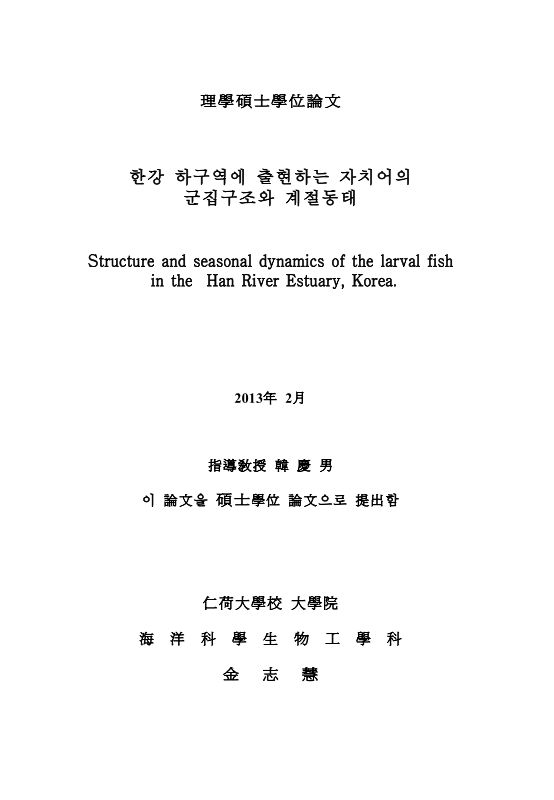 理學碩士學位論文

한강 하구역에 출현하는 자치어의
군집구조와 계절동태

Structure and seasonal dynamics of the larval fish
in the Han River Estuary, Korea.

2013年 2月

指導敎授 韓 慶 男

이 論文을 碩士學位 論文으로 提出함

仁荷大學校 大學院

海 洋 科 學 生 物 工 學 科

金 志 慧